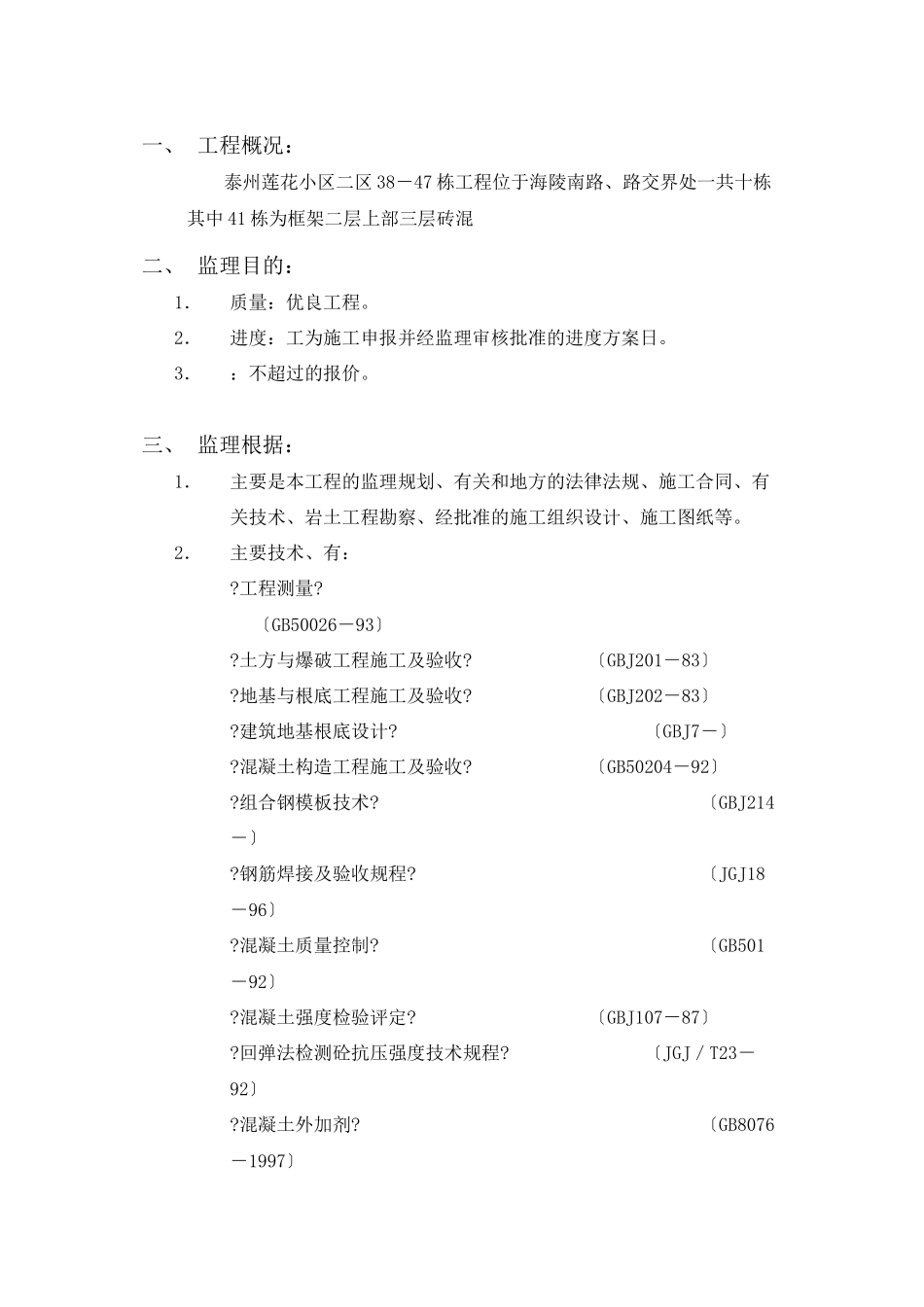 一、 工程概况：

泰州莲花小区二区 38－47 栋工程位于海陵南路、路交界处一共十栋其中 41 栋为框架二层上部三层砖混

二、 监理目的：

1. 质量：优良工程。

2. 进度：工为施工申报并经监理审核批准的进度方案日。

3. ：不超过的报价。

三、 监理根据：

1. 主要是本工程的监理规划、有关和地方的法律法规、施工合同、有关技术、岩土工程勘察、经批准的施工组织设计、施工图纸等。

2. 主要技术、有：

?工程测量?
〔GB50026－93〕

?土方与爆破工程施工及验收? 〔GBJ201－83〕

?地基与根底工程施工及验收? 〔GBJ202－83〕

?建筑地基根底设计? 〔GBJ7－〕

?混凝土构造工程施工及验收? 〔GB50204－92〕

?组合钢模板技术? 〔GBJ214－〕

?钢筋焊接及验收规程? 〔JGJ18－96〕

?混凝土质量控制? 〔GB501－92〕

?混凝土强度检验评定? 〔GBJ107－87〕

?回弹法检测砼抗压强度技术规程? 〔JGJ／T23－92〕

?混凝土外加剂? 〔GB8076－1997〕